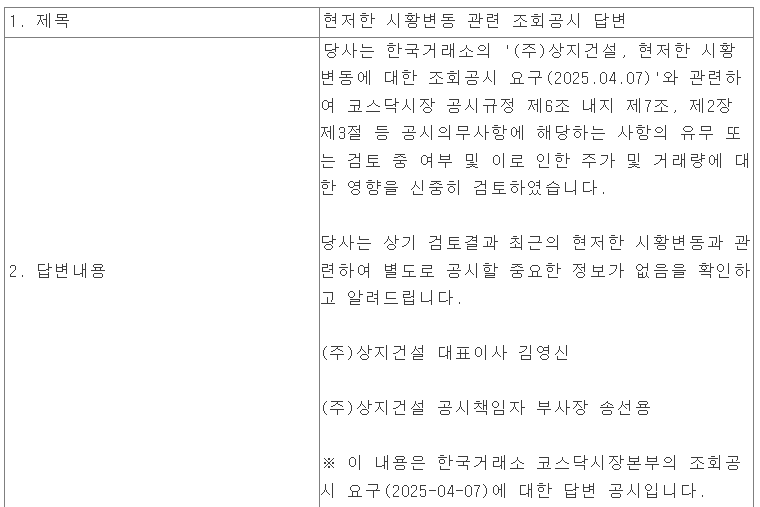 | 1. 제목 | 현저한 시황변동 관련 조회공시 답변 |
|---|---|
| 2. 답변내용 | 당사는 한국거래소의 '(주)상지건설, 현저한 시황변동에 대한 조회공시 요구(2025.04.07)'와 관련하여 코스닥시장 공시규정 제6조 내지 제7조, 제2장 제3절 등 공시의무사항에 해당하는 사항의 유무 또는 검토 중 여부 및 이로 인한 주가 및 거래량에 대한 영향을 신중히 검토하였습니다.<br><br>당사는 상기 검토결과 최근의 현저한 시황변동과 관련하여 별도로 공시할 중요한 정보가 없음을 확인하고 알려드립니다.<br><br>(주)상지건설 대표이사 김영신<br><br>(주)상지건설 공시책임자 부사장 송선용<br><br>※ 이 내용은 한국거래소 코스닥시장본부의 조회공시 요구(2025-04-07)에 대한 답변 공시입니다. |